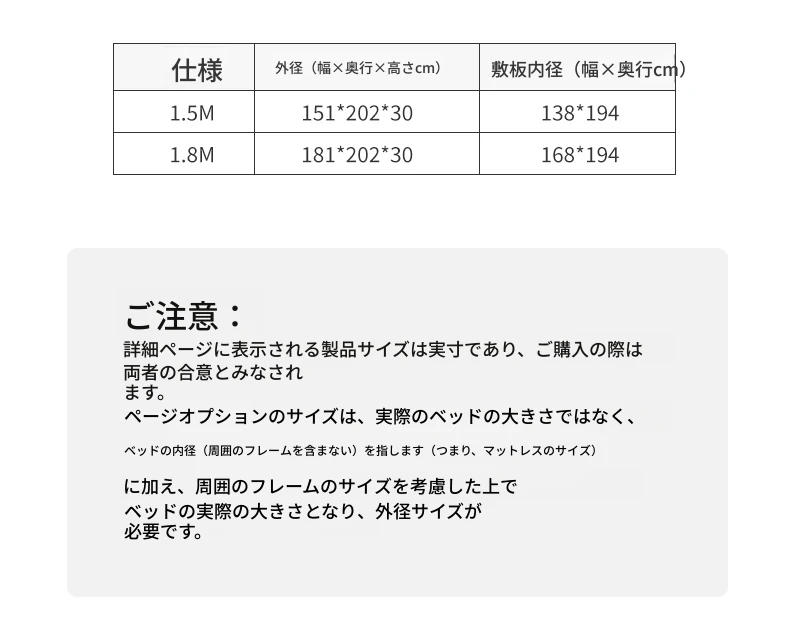 | 仕様 | 外径（幅×奥行×高さcm） | 敷板内径（幅×奥行cm） |
|---|---|---|
| 1.5M | 151*202*30 | 138*194 |
| 1.8M | 181*202*30 | 168*194 |

ご注意：
詳細ページに表示される製品サイズは実寸であり、ご購入の際は両者の合意とみなされます。
ページオプションのサイズは、実際のベッドの大きさではなく、
ベッドの内径（周囲のフレームを含まない）を指します（つまり、マットレスのサイズ）
に加え、周囲のフレームのサイズを考慮した上でベッドの実際の大きさとなり、外径サイズが必要です。